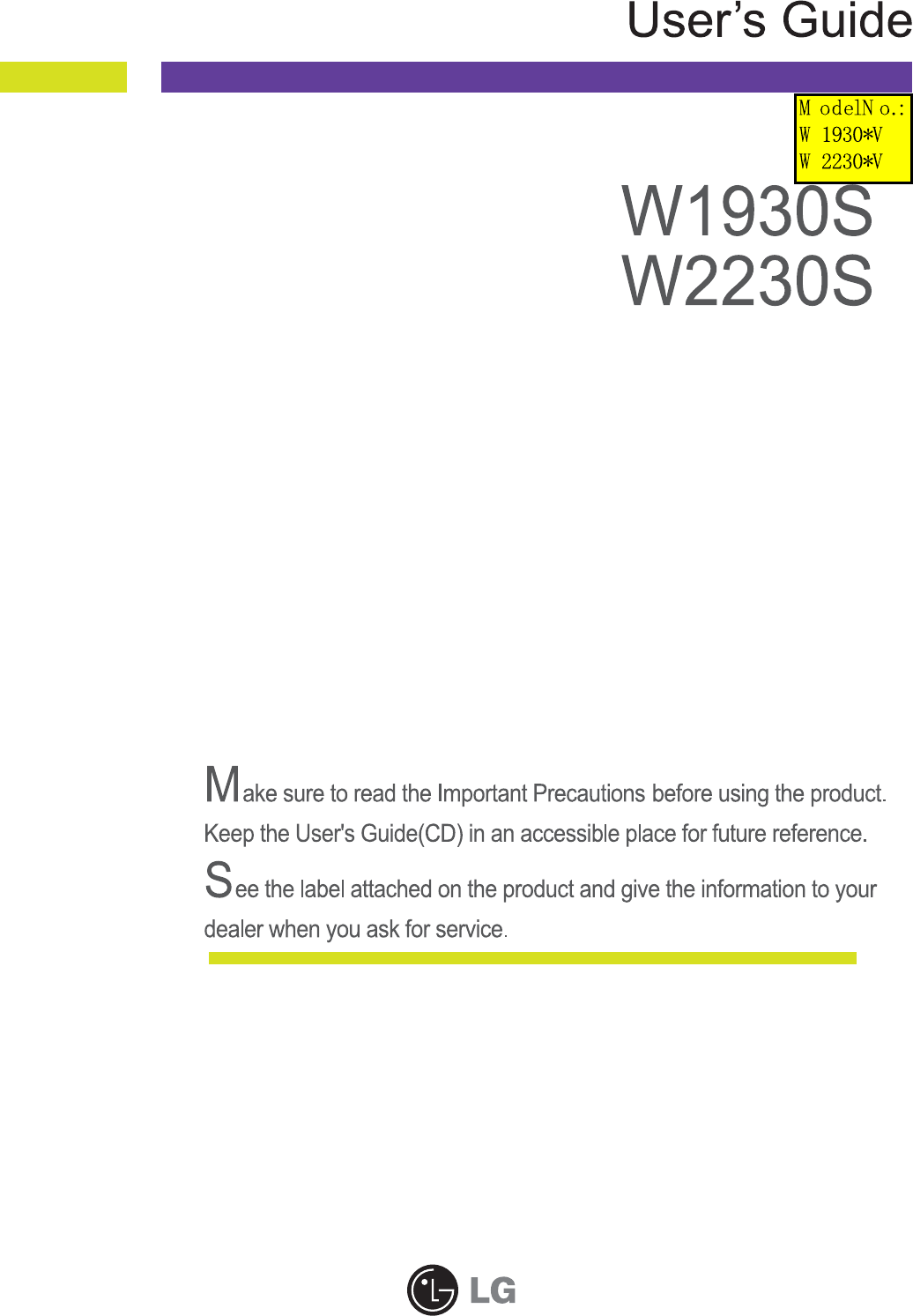 User's Guide

M odelN o.:
W 1930*V
W 2230*V

W1930S
W2230S

Make sure to read the Important Precautions before using the product. Keep the User's Guide(CD) in an accessible place for future reference.

See the label attached on the product and give the information to your dealer when you ask for service.

LG